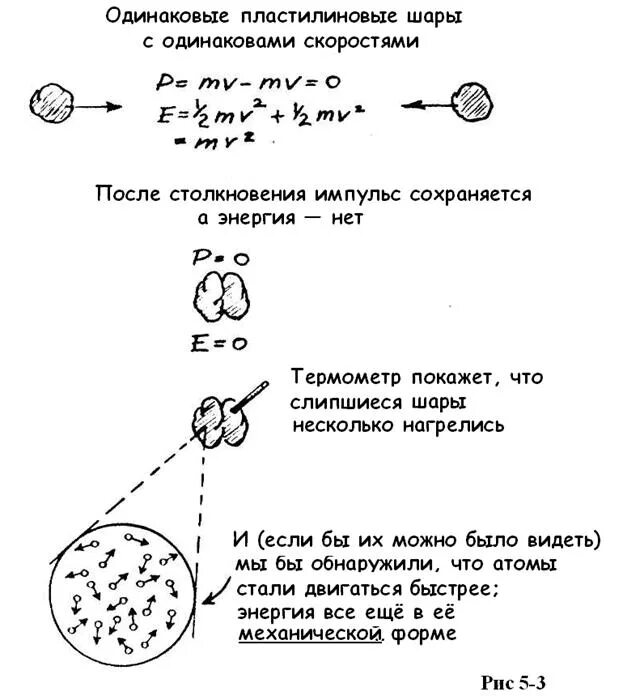 Одинаковые пластилиновые шары
с одинаковами скоростями

$P = mv - mv = 0$
$E = \frac{1}{2}mv^2 + \frac{1}{2}mv^2$
$= mv^2$

После столкновения импульс сохраняется
а энергия — нет

$P = 0$

$E = 0$

Термометр покажет, что слипшиеся шары несколько нагрелись

И (если бы их можно было видеть) мы бы обнаружили, что атомы стали двигаться быстрее; энергия все ещё в её механической форме

Рис 5-3